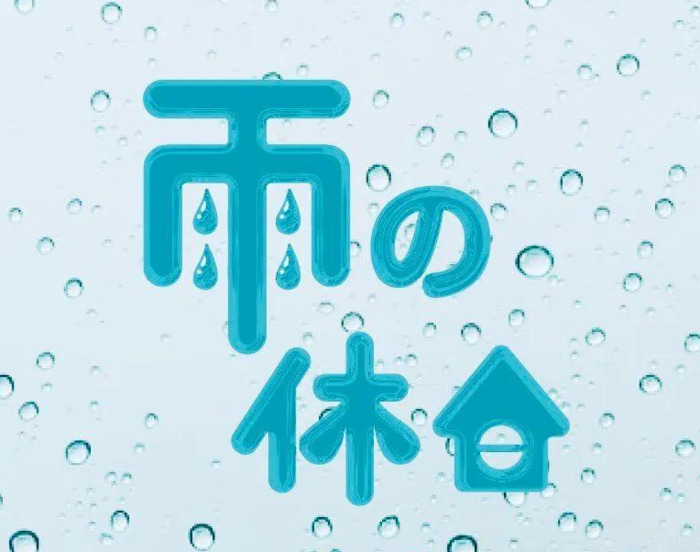 雨の休日